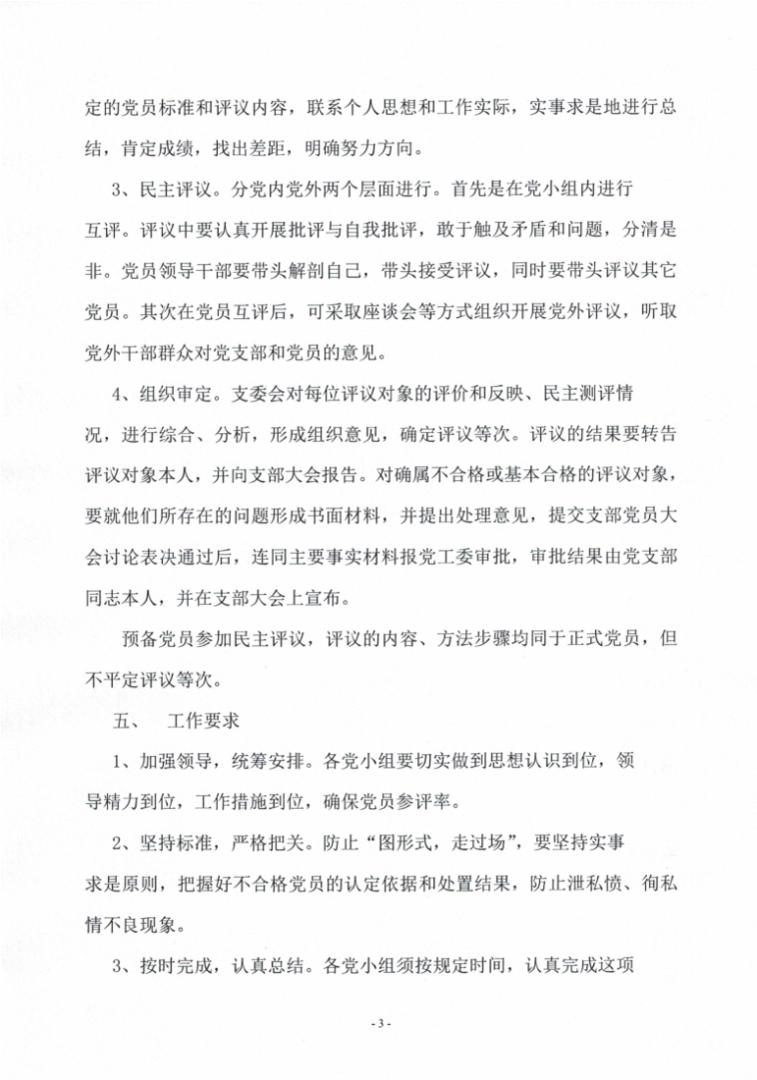 定的党员标准和评议内容，联系个人思想和工作实际，实事求是地进行总结，肯定成绩，找出差距，明确努力方向。

3、民主评议。分党内党外两个层面进行。首先是在党小组内进行互评。评议中要认真开展批评与自我批评，敢于触及矛盾和问题，分清是非。党员领导干部要带头解剖自己，带头接受评议，同时要带头评议其它党员。其次在党员互评后，可采取座谈会等方式组织开展党外评议，听取党外干部群众对党支部和党员的意见。

4、组织审定。支委会对每位评议对象的评价和反映、民主测评情况，进行综合、分析，形成组织意见，确定评议等次。评议的结果要转告评议对象本人，并向支部大会报告。对确属不合格或基本合格的评议对象，要就他们所存在的问题形成书面材料，并提出处理意见，提交支部党员大会讨论表决通过后，连同主要事实材料报党工委审批，审批结果由党支部同志本人，并在支部大会上宣布。

预备党员参加民主评议，评议的内容、方法步骤均同于正式党员，但不平定评议等次。

五、　工作要求

1、加强领导，统筹安排。各党小组要切实做到思想认识到位，领导精力到位，工作措施到位，确保党员参评率。

2、坚持标准，严格把关。防止“图形式，走过场”，要坚持实事求是原则，把握好不合格党员的认定依据和处置结果，防止泄私愤、徇私情不良现象。

3、按时完成，认真总结。各党小组须按规定时间，认真完成这项

- 3 -